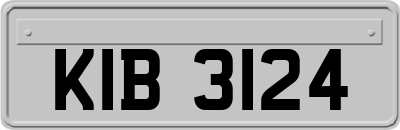 KIB 3124